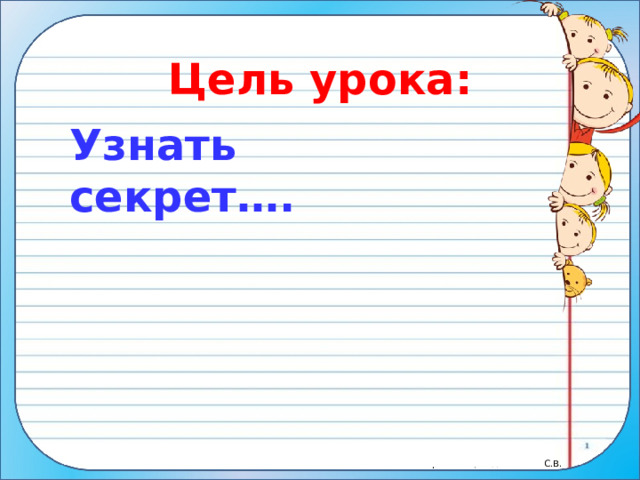 Цель урока:

Узнать секрет….

1

С.В.